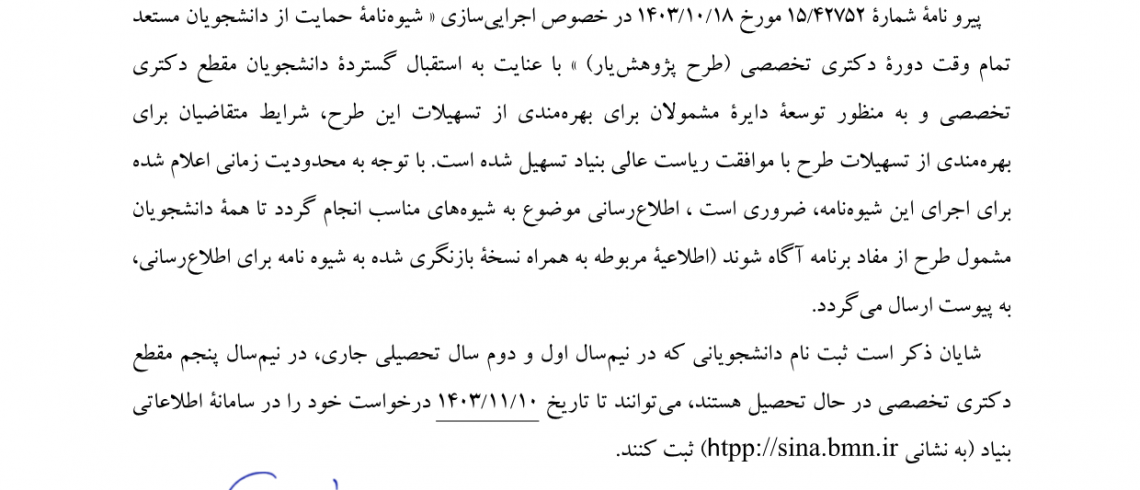 پیرو نامهٔ شمارهٔ ۱۵/۴۲۷۵۲ مورخ ۱۴۰۳/۱۰/۱۸ در خصوص اجرایی‌سازی « شیوه‌نامهٔ حمایت از دانشجویان مستعد تمام وقت دورهٔ دکتری تخصصی (طرح پژوهش‌یار) » با عنایت به استقبال گستردهٔ دانشجویان مقطع دکتری تخصصی و به منظور توسعهٔ دایرهٔ مشمولان برای بهره‌مندی از تسهیلات این طرح، شرایط متقاضیان برای بهره‌مندی از تسهیلات طرح با موافقت ریاست عالی بنیاد تسهیل شده است. با توجه به محدودیت زمانی اعلام شده برای اجرای این شیوه‌نامه، ضروری است ، اطلاع‌رسانی موضوع به شیوه‌های مناسب انجام گردد تا همهٔ دانشجویان مشمول طرح از مفاد برنامه آگاه شوند (اطلاعیهٔ مربوطه به همراه نسخهٔ بازنگری شده به شیوه نامه برای اطلاع‌رسانی، به پیوست ارسال می‌گردد.

شایان ذکر است ثبت نام دانشجویانی که در نیم‌سال اول و دوم سال تحصیلی جاری، در نیم‌سال پنجم مقطع دکتری تخصصی در حال تحصیل هستند، می‌توانند تا تاریخ ۱۴۰۳/۱۱/۱۰ درخواست خود را در سامانهٔ اطلاعاتی بنیاد (به نشانی htpp://sina.bmn.ir) ثبت کنند.